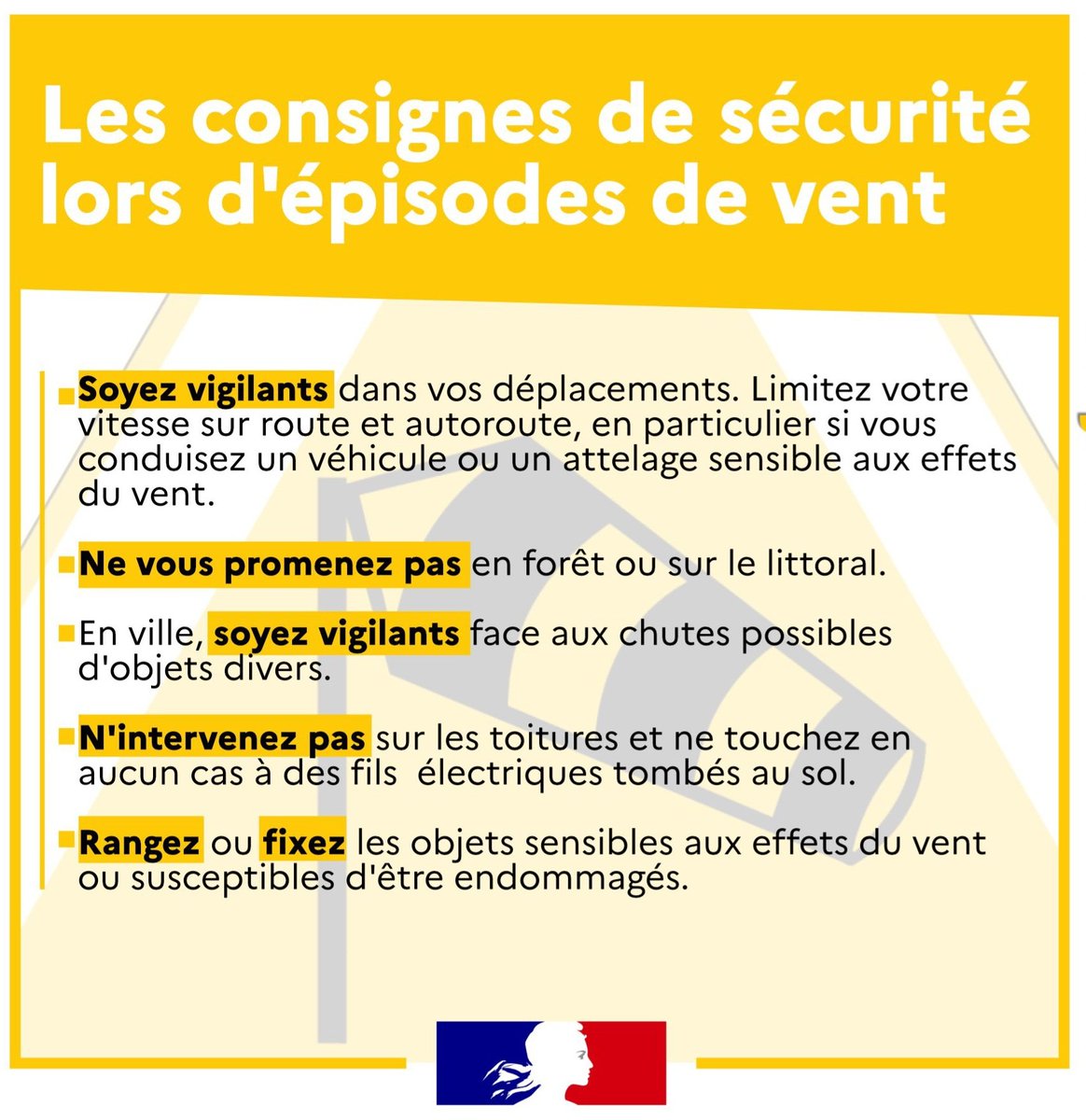 Les consignes de sécurité lors d'épisodes de vent

Soyez vigilants dans vos déplacements. Limitez votre vitesse sur route et autoroute, en particulier si vous conduisez un véhicule ou un attelage sensible aux effets du vent.

Ne vous promenez pas en forêt ou sur le littoral.

En ville, soyez vigilants face aux chutes possibles d'objets divers.

N'intervenez pas sur les toitures et ne touchez en aucun cas à des fils électriques tombés au sol.

Rangez ou fixez les objets sensibles aux effets du vent ou susceptibles d'être endommagés.